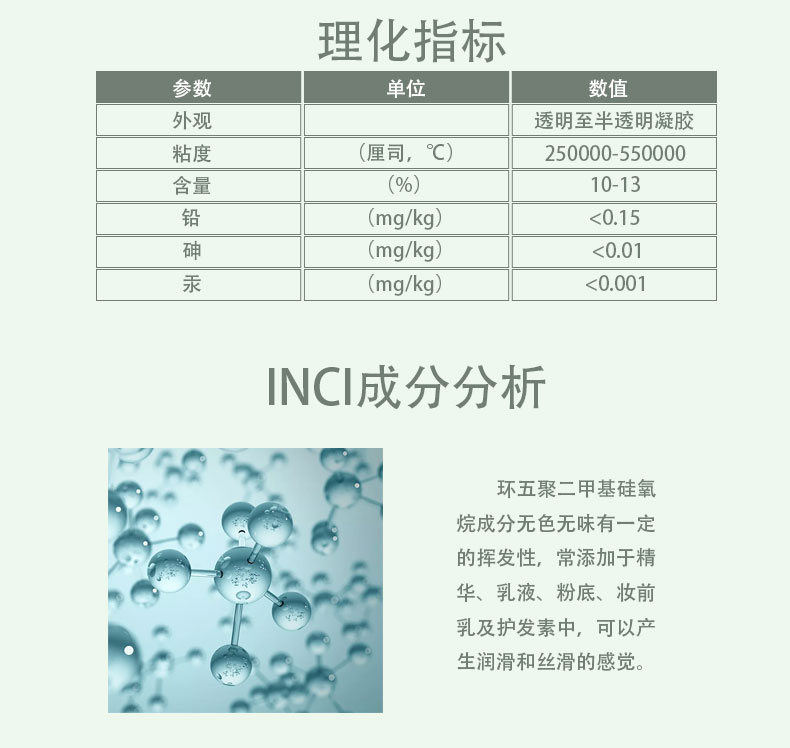 理化指标

| 参数 | 单位 | 数值 |
|---|---|---|
| 外观 |  | 透明至半透明凝胶 |
| 粘度 | （厘司，℃） | 250000-550000 |
| 含量 | （%） | 10-13 |
| 铅 | （mg/kg） | <0.15 |
| 砷 | （mg/kg） | <0.01 |
| 汞 | （mg/kg） | <0.001 |

INCI成分分析

环五聚二甲基硅氧烷成分无色无味有一定的挥发性，常添加于精华、乳液、粉底、妆前乳及护发素中，可以产生润滑和丝滑的感觉。